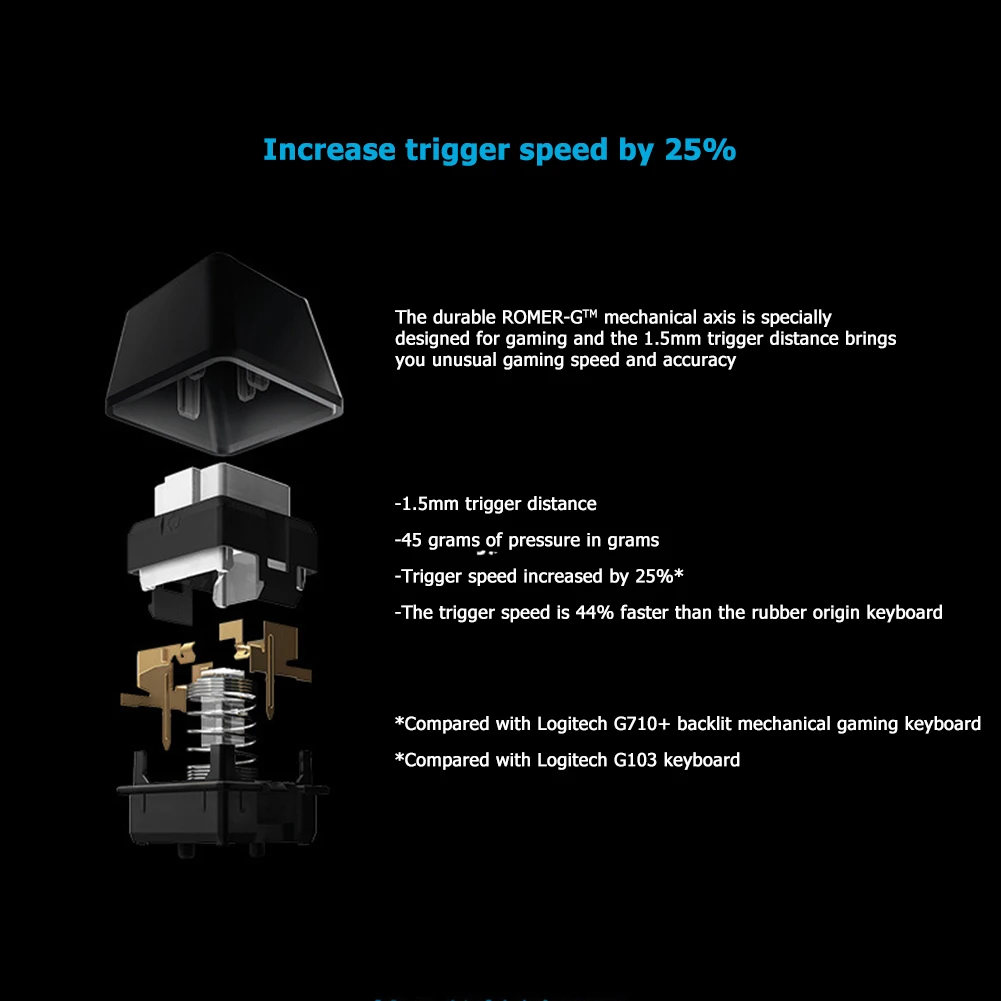 Increase trigger speed by 25%

The durable ROMER-G™ mechanical axis is specially designed for gaming and the 1.5mm trigger distance brings you unusual gaming speed and accuracy

-1.5mm trigger distance

-45 grams of pressure in grams

-Trigger speed increased by 25%*

-The trigger speed is 44% faster than the rubber origin keyboard

*Compared with Logitech G710+ backlit mechanical gaming keyboard

*Compared with Logitech G103 keyboard